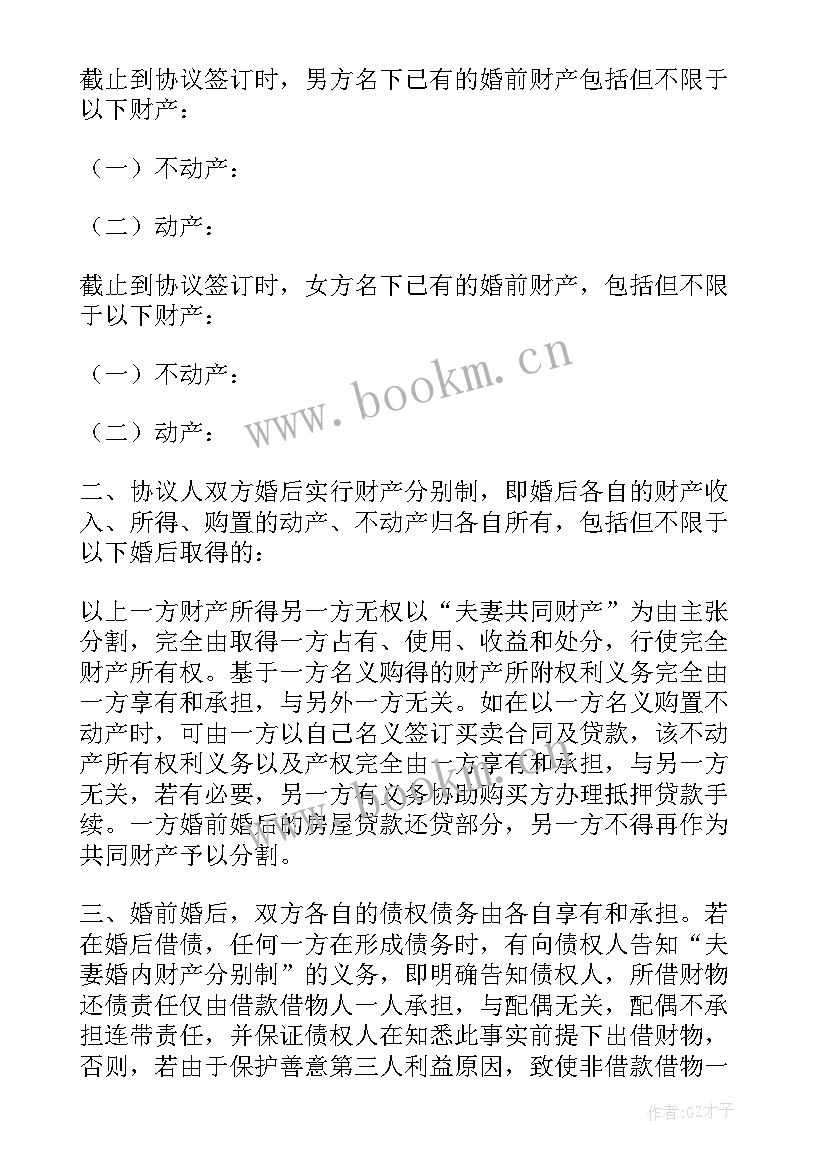 截止到协议签订时，男方名下已有的婚前财产包括但不限于以下财产：

（一）不动产：

（二）动产：

截止到协议签订时，女方名下已有的婚前财产，包括但不限于以下财产：

（一）不动产：

（二）动产：

www.bookm.cn

二、协议人双方婚后实行财产分别制，即婚后各自的财产收入、所得、购置的动产、不动产归各自所有，包括但不限于以下婚后取得的：

以上一方财产所得另一方无权以“夫妻共同财产”为由主张分割，完全由取得一方占有、使用、收益和处分，行使完全财产所有权。基于一方名义购得的财产所附权利义务完全由一方享有和承担，与另外一方无关。如在以一方名义购置不动产时，可由一方以自己名义签订买卖合同及贷款，该不动产所有权利义务以及产权完全由一方享有和承担，与另一方无关，若有必要，另一方有义务协助购买方办理抵押贷款手续。一方婚前婚后的房屋贷款还贷部分，另一方不得再作为共同财产予以分割。

三、婚前婚后，双方各自的债权债务由各自享有和承担。若在婚后借债，任何一方在形成债务时，有向债权人告知“夫妻婚内财产分别制”的义务，即明确告知债权人，所借财物还债责任仅由借款借物人一人承担，与配偶无关，配偶不承担连带责任，并保证债权人在知悉此事实前提下出借财物，否则，若由于保护善意第三人利益原因，致使非借款借物一

作者:GZ才子